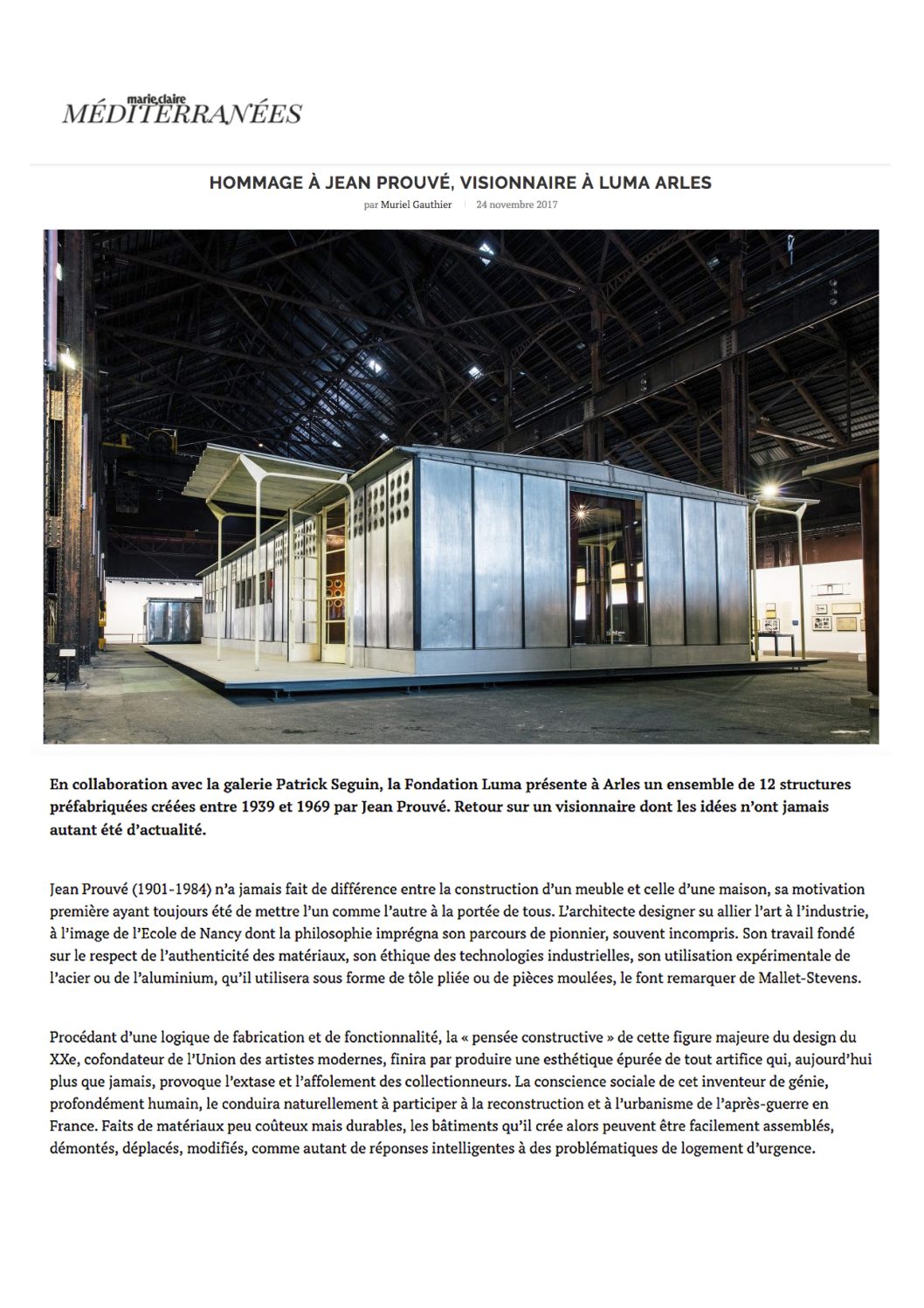 marie claire
MÉDITERRANÉES

HOMMAGE À JEAN PROUVÉ, VISIONNAIRE À LUMA ARLES

par Muriel Gauthier | 24 novembre 2017

En collaboration avec la galerie Patrick Seguin, la Fondation Luma présente à Arles un ensemble de 12 structures préfabriquées créées entre 1939 et 1969 par Jean Prouvé. Retour sur un visionnaire dont les idées n'ont jamais autant été d'actualité.

Jean Prouvé (1901-1984) n'a jamais fait de différence entre la construction d'un meuble et celle d'une maison, sa motivation première ayant toujours été de mettre l'un comme l'autre à la portée de tous. L'architecte designer su allier l'art à l'industrie, à l'image de l'Ecole de Nancy dont la philosophie imprégna son parcours de pionnier, souvent incompris. Son travail fondé sur le respect de l'authenticité des matériaux, son éthique des technologies industrielles, son utilisation expérimentale de l'acier ou de l'aluminium, qu'il utilisera sous forme de tôle pliée ou de pièces moulées, le font remarquer de Mallet-Stevens.

Procédant d'une logique de fabrication et de fonctionnalité, la « pensée constructive » de cette figure majeure du design du XXe, cofondateur de l'Union des artistes modernes, finira par produire une esthétique épurée de tout artifice qui, aujourd'hui plus que jamais, provoque l'extase et l'affolement des collectionneurs. La conscience sociale de cet inventeur de génie, profondément humain, le conduira naturellement à participer à la reconstruction et à l'urbanisme de l'après-guerre en France. Faits de matériaux peu coûteux mais durables, les bâtiments qu'il crée alors peuvent être facilement assemblés, démontés, déplacés, modifiés, comme autant de réponses intelligentes à des problématiques de logement d'urgence.